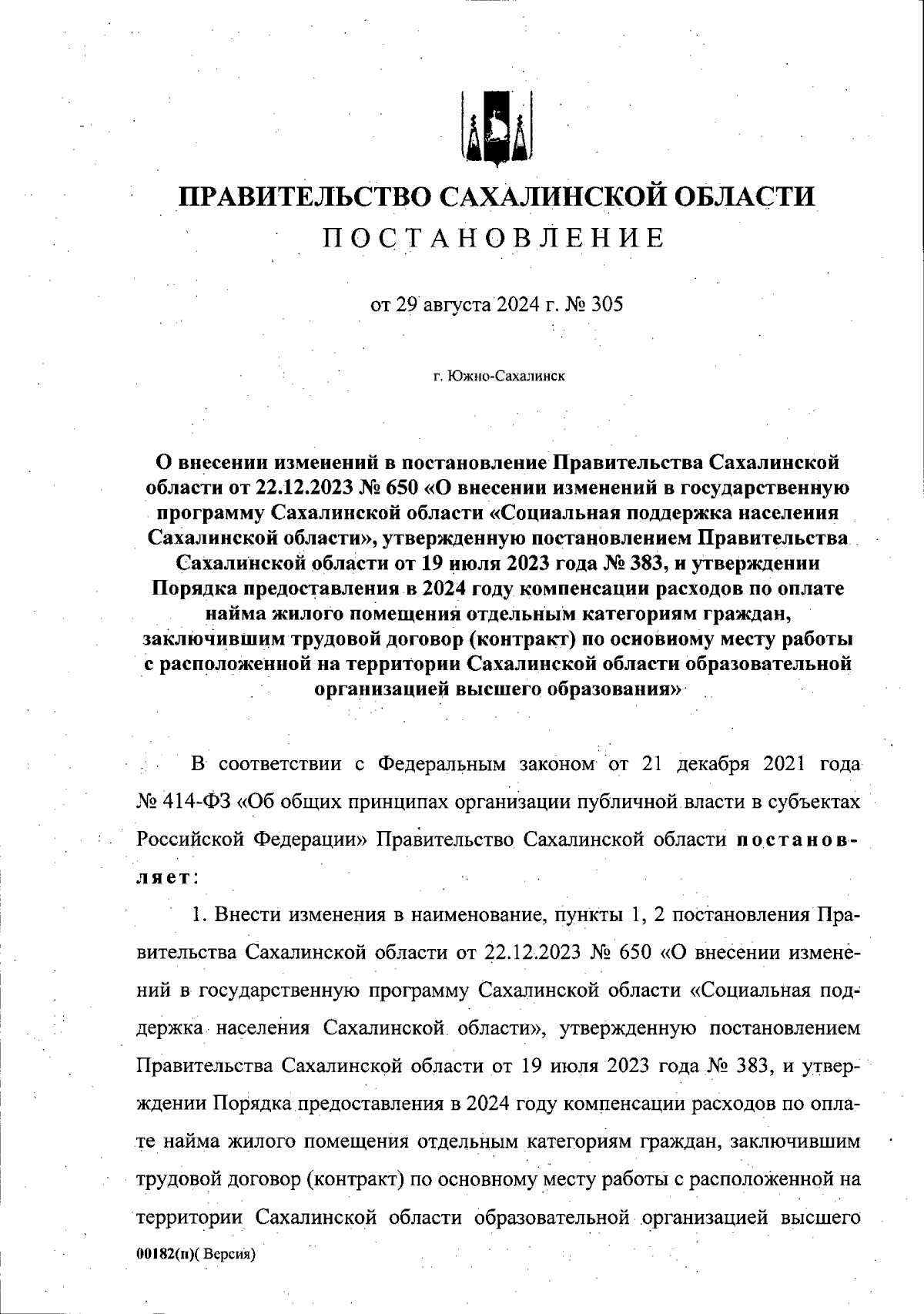 ПРАВИТЕЛЬСТВО САХАЛИНСКОЙ ОБЛАСТИ
ПОСТАНОВЛЕНИЕ

от 29 августа 2024 г. № 305

г. Южно-Сахалинск

О внесении изменений в постановление Правительства Сахалинской области от 22.12.2023 № 650 «О внесении изменений в государственную программу Сахалинской области «Социальная поддержка населения Сахалинской области», утвержденную постановлением Правительства Сахалинской области от 19 июля 2023 года № 383, и утверждении Порядка предоставления в 2024 году компенсации расходов по оплате найма жилого помещения отдельным категориям граждан, заключившим трудовой договор (контракт) по основному месту работы с расположенной на территории Сахалинской области образовательной организацией высшего образования»

В соответствии с Федеральным законом от 21 декабря 2021 года № 414-ФЗ «Об общих принципах организации публичной власти в субъектах Российской Федерации» Правительство Сахалинской области постановляет:

1. Внести изменения в наименование, пункты 1, 2 постановления Правительства Сахалинской области от 22.12.2023 № 650 «О внесении изменений в государственную программу Сахалинской области «Социальная поддержка населения Сахалинской области», утвержденную постановлением Правительства Сахалинской области от 19 июля 2023 года № 383, и утверждении Порядка предоставления в 2024 году компенсации расходов по оплате найма жилого помещения отдельным категориям граждан, заключившим трудовой договор (контракт) по основному месту работы с расположенной на территории Сахалинской области образовательной организацией высшего

00182(п)( Версия)